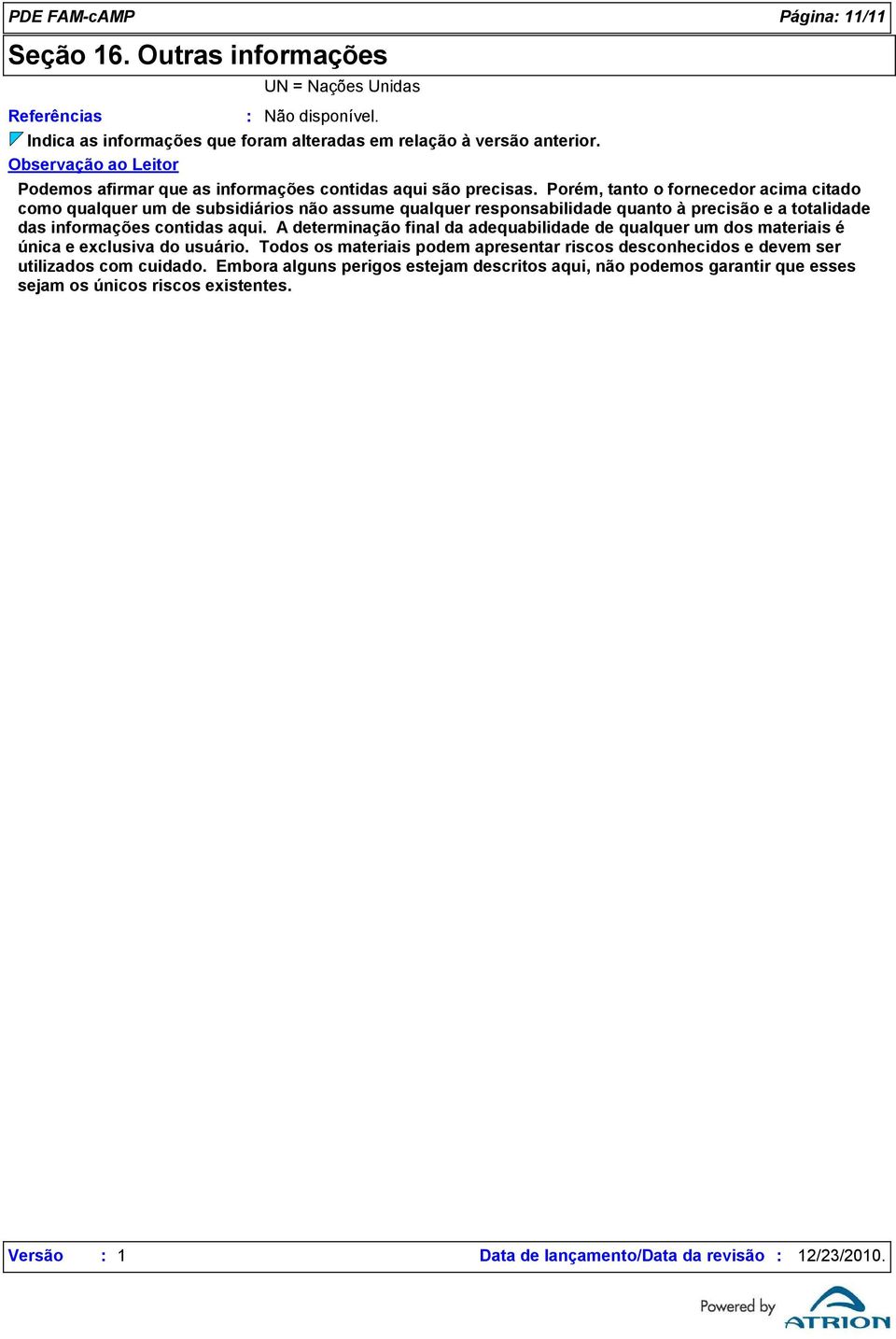 PDE FAM-cAMP Página: 11/11

Seção 16. Outras informações

UN = Nações Unidas

Referências : Não disponível.

Indica as informações que foram alteradas em relação à versão anterior.

Observação ao Leitor

Podemos afirmar que as informações contidas aqui são precisas. Porém, tanto o fornecedor acima citado como qualquer um de subsidiários não assume qualquer responsabilidade quanto à precisão e a totalidade das informações contidas aqui. A determinação final da adequabilidade de qualquer um dos materiais é única e exclusiva do usuário. Todos os materiais podem apresentar riscos desconhecidos e devem ser utilizados com cuidado. Embora alguns perigos estejam descritos aqui, não podemos garantir que esses sejam os únicos riscos existentes.

Versão : 1 Data de lançamento/Data da revisão : 12/23/2010.

Powered by ATRION